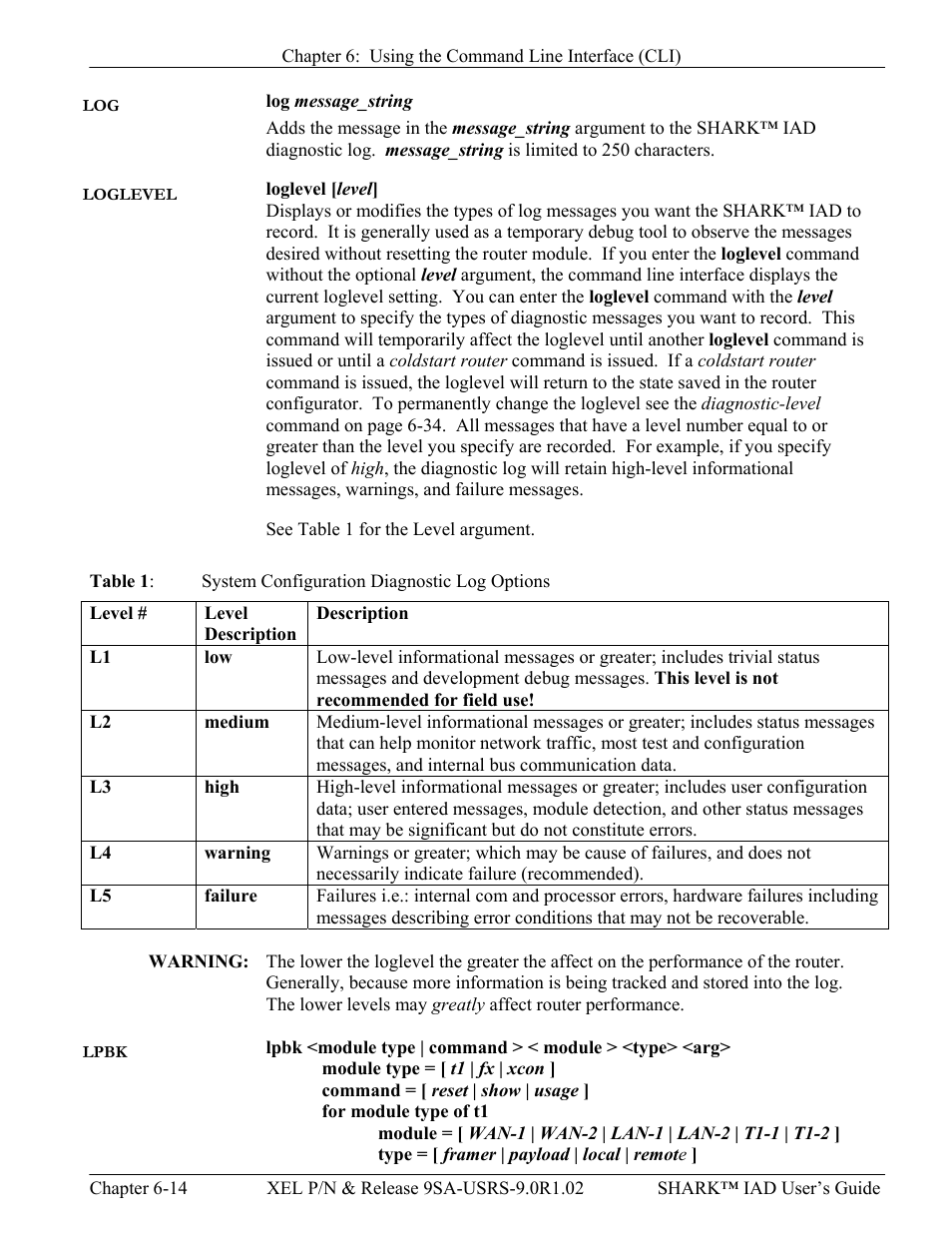 Chapter 6: Using the Command Line Interface (CLI)

LOG

log message_string

Adds the message in the message_string argument to the SHARK™ IAD diagnostic log. message_string is limited to 250 characters.

LOGLEVEL

loglevel [level]

Displays or modifies the types of log messages you want the SHARK™ IAD to record. It is generally used as a temporary debug tool to observe the messages desired without resetting the router module. If you enter the loglevel command without the optional level argument, the command line interface displays the current loglevel setting. You can enter the loglevel command with the level argument to specify the types of diagnostic messages you want to record. This command will temporarily affect the loglevel until another loglevel command is issued or until a coldstart router command is issued. If a coldstart router command is issued, the loglevel will return to the state saved in the router configurator. To permanently change the loglevel see the diagnostic-level command on page 6-34. All messages that have a level number equal to or greater than the level you specify are recorded. For example, if you specify loglevel of high, the diagnostic log will retain high-level informational messages, warnings, and failure messages.

See Table 1 for the Level argument.

Table 1: System Configuration Diagnostic Log Options

| Level # | Level Description | Description |
|---|---|---|
| L1 | low | Low-level informational messages or greater; includes trivial status messages and development debug messages. This level is not recommended for field use! |
| L2 | medium | Medium-level informational messages or greater; includes status messages that can help monitor network traffic, most test and configuration messages, and internal bus communication data. |
| L3 | high | High-level informational messages or greater; includes user configuration data; user entered messages, module detection, and other status messages that may be significant but do not constitute errors. |
| L4 | warning | Warnings or greater; which may be cause of failures, and does not necessarily indicate failure (recommended). |
| L5 | failure | Failures i.e.: internal com and processor errors, hardware failures including messages describing error conditions that may not be recoverable. |

WARNING: The lower the loglevel the greater the affect on the performance of the router. Generally, because more information is being tracked and stored into the log. The lower levels may greatly affect router performance.

LPBK

lpbk <module type | command > < module > <type> <arg>
module type = [ t1 | fx | xcon ]
command = [ reset | show | usage ]
for module type of t1
module = [ WAN-1 | WAN-2 | LAN-1 | LAN-2 | T1-1 | T1-2 ]
type = [ framer | payload | local | remote ]

Chapter 6-14 XEL P/N & Release 9SA-USRS-9.0R1.02 SHARK™ IAD User's Guide